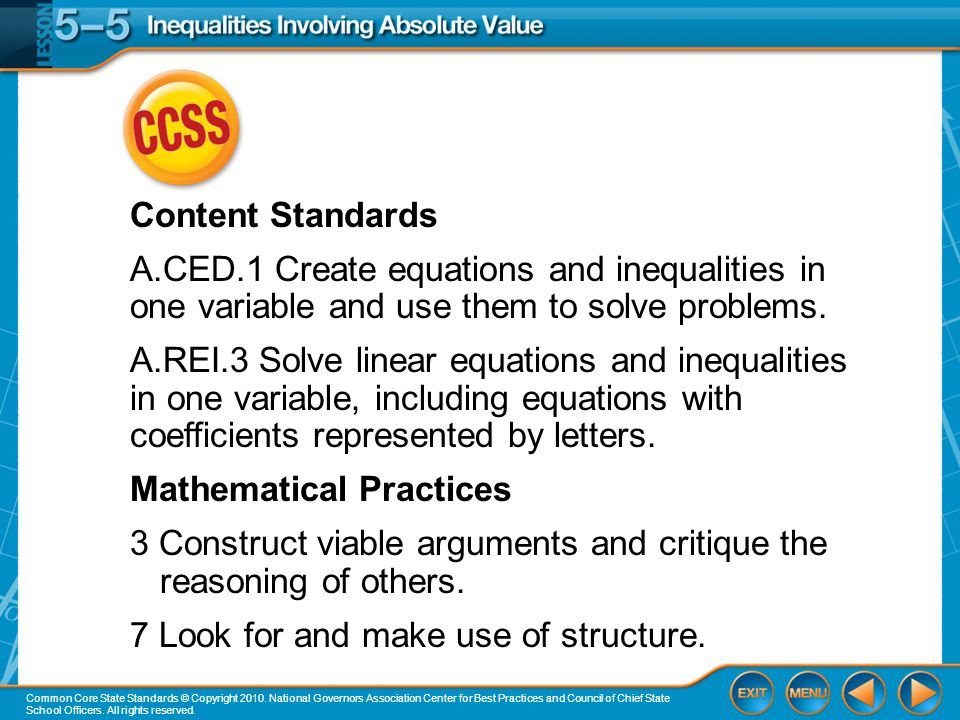 LESSON 5–5 Inequalities Involving Absolute Value

CCSS

Content Standards

A.CED.1 Create equations and inequalities in one variable and use them to solve problems.

A.REI.3 Solve linear equations and inequalities in one variable, including equations with coefficients represented by letters.

Mathematical Practices

3 Construct viable arguments and critique the reasoning of others.

7 Look for and make use of structure.

Common Core State Standards © Copyright 2010. National Governors Association Center for Best Practices and Council of Chief State School Officers. All rights reserved.

EXIT MENU